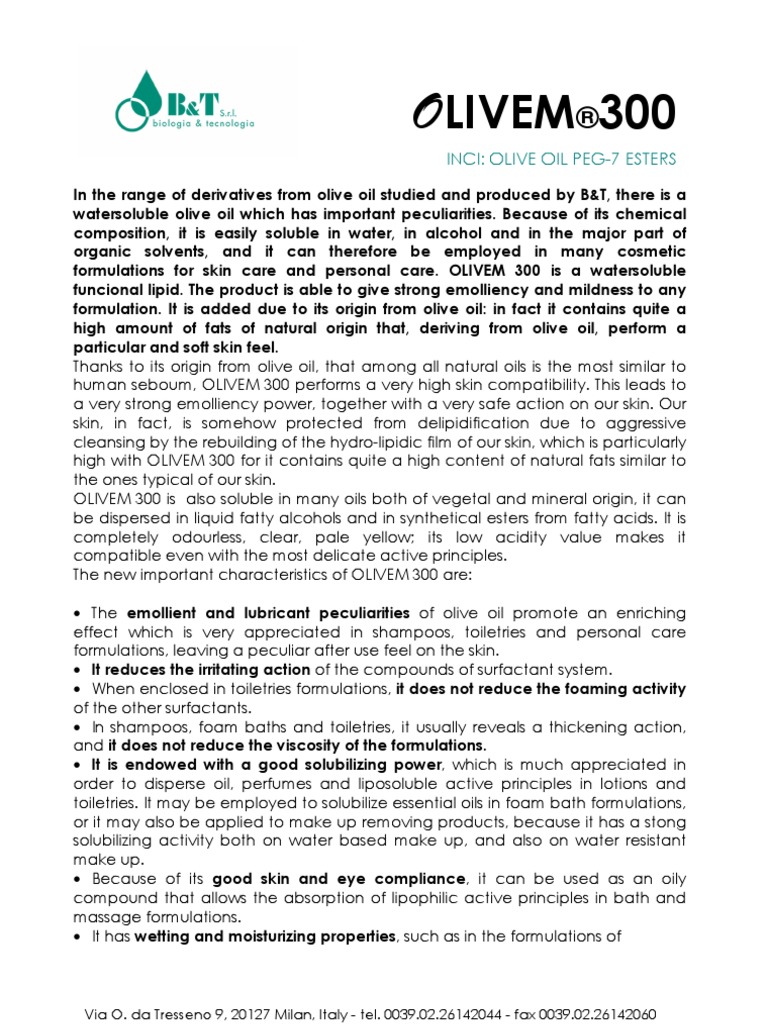 B&T S.r.l. biologia & tecnologia

OLIVEM®300

INCI: OLIVE OIL PEG-7 ESTERS

In the range of derivatives from olive oil studied and produced by B&T, there is a watersoluble olive oil which has important peculiarities. Because of its chemical composition, it is easily soluble in water, in alcohol and in the major part of organic solvents, and it can therefore be employed in many cosmetic formulations for skin care and personal care. OLIVEM 300 is a watersoluble funcional lipid. The product is able to give strong emolliency and mildness to any formulation. It is added due to its origin from olive oil: in fact it contains quite a high amount of fats of natural origin that, deriving from olive oil, perform a particular and soft skin feel.
Thanks to its origin from olive oil, that among all natural oils is the most similar to human seboum, OLIVEM 300 performs a very high skin compatibility. This leads to a very strong emolliency power, together with a very safe action on our skin. Our skin, in fact, is somehow protected from delipidification due to aggressive cleansing by the rebuilding of the hydro-lipidic film of our skin, which is particularly high with OLIVEM 300 for it contains quite a high content of natural fats similar to the ones typical of our skin.
OLIVEM 300 is also soluble in many oils both of vegetal and mineral origin, it can be dispersed in liquid fatty alcohols and in synthetical esters from fatty acids. It is completely odourless, clear, pale yellow; its low acidity value makes it compatible even with the most delicate active principles.
The new important characteristics of OLIVEM 300 are:

• The emollient and lubricant peculiarities of olive oil promote an enriching effect which is very appreciated in shampoos, toiletries and personal care formulations, leaving a peculiar after use feel on the skin.
• It reduces the irritating action of the compounds of surfactant system.
• When enclosed in toiletries formulations, it does not reduce the foaming activity of the other surfactants.
• In shampoos, foam baths and toiletries, it usually reveals a thickening action, and it does not reduce the viscosity of the formulations.
• It is endowed with a good solubilizing power, which is much appreciated in order to disperse oil, perfumes and liposoluble active principles in lotions and toiletries. It may be employed to solubilize essential oils in foam bath formulations, or it may also be applied to make up removing products, because it has a stong solubilizing activity both on water based make up, and also on water resistant make up.
• Because of its good skin and eye compliance, it can be used as an oily compound that allows the absorption of lipophilic active principles in bath and massage formulations.
• It has wetting and moisturizing properties, such as in the formulations of

Via O. da Tresseno 9, 20127 Milan, Italy - tel. 0039.02.26142044 - fax 0039.02.26142060